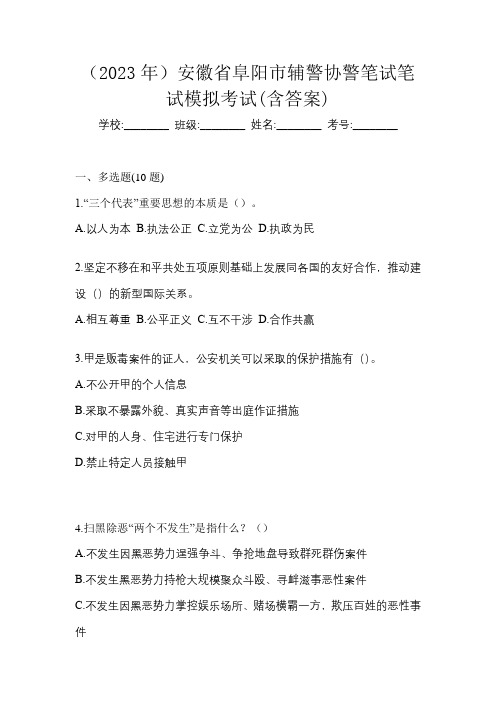 （2023 年）安徽省阜阳市辅警协警笔试笔试模拟考试(含答案)

学校:________ 班级:________ 姓名:________ 考号:________

一、多选题(10 题)

1.“三个代表”重要思想的本质是（）。

A.以人为本 B.执法公正 C.立党为公 D.执政为民

2.坚定不移在和平共处五项原则基础上发展同各国的友好合作，推动建设（）的新型国际关系。

A.相互尊重 B.公平正义 C.互不干涉 D.合作共赢

3.甲是贩毒案件的证人，公安机关可以采取的保护措施有（）。

A.不公开甲的个人信息

B.采取不暴露外貌、真实声音等出庭作证措施

C.对甲的人身、住宅进行专门保护

D.禁止特定人员接触甲

4.扫黑除恶“两个不发生”是指什么？（）

A.不发生因黑恶势力逞强争斗、争抢地盘导致群死群伤案件

B.不发生黑恶势力持枪大规模聚众斗殴、寻衅滋事恶性案件

C.不发生因黑恶势力掌控娱乐场所、赌场横霸一方，欺压百姓的恶性事件